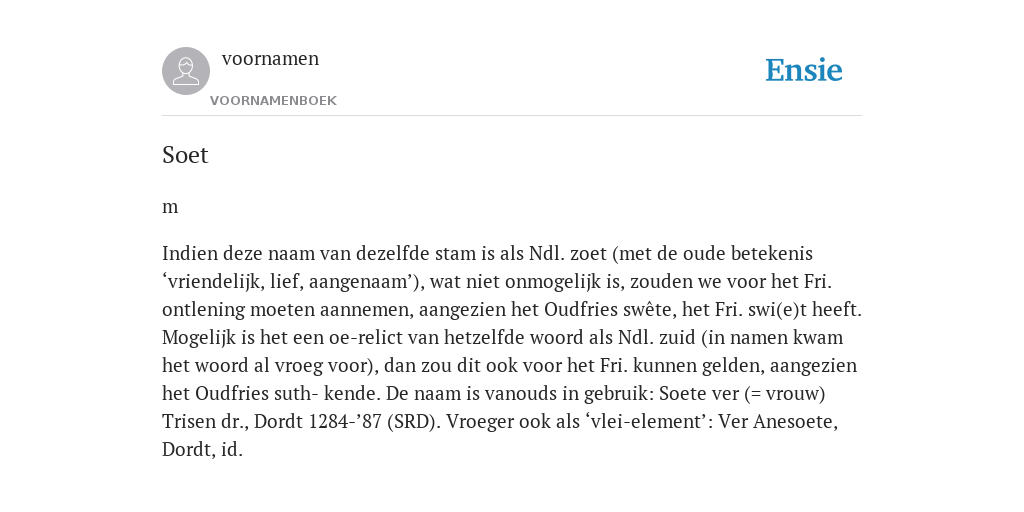 voornamen
VOORNAMENBOEK

Ensie

Soet

m

Indien deze naam van dezelfde stam is als Ndl. zoet (met de oude betekenis ‘vriendelijk, lief, aangenaam’), wat niet onmogelijk is, zouden we voor het Fri. ontlening moeten aannemen, aangezien het Oudfries swête, het Fri. swi(e)t heeft. Mogelijk is het een oe-relict van hetzelfde woord als Ndl. zuid (in namen kwam het woord al vroeg voor), dan zou dit ook voor het Fri. kunnen gelden, aangezien het Oudfries suth- kende. De naam is vanouds in gebruik: Soete ver (= vrouw) Trisen dr., Dordt 1284-’87 (SRD). Vroeger ook als ‘vlei-element’: Ver Anesoete, Dordt, id.